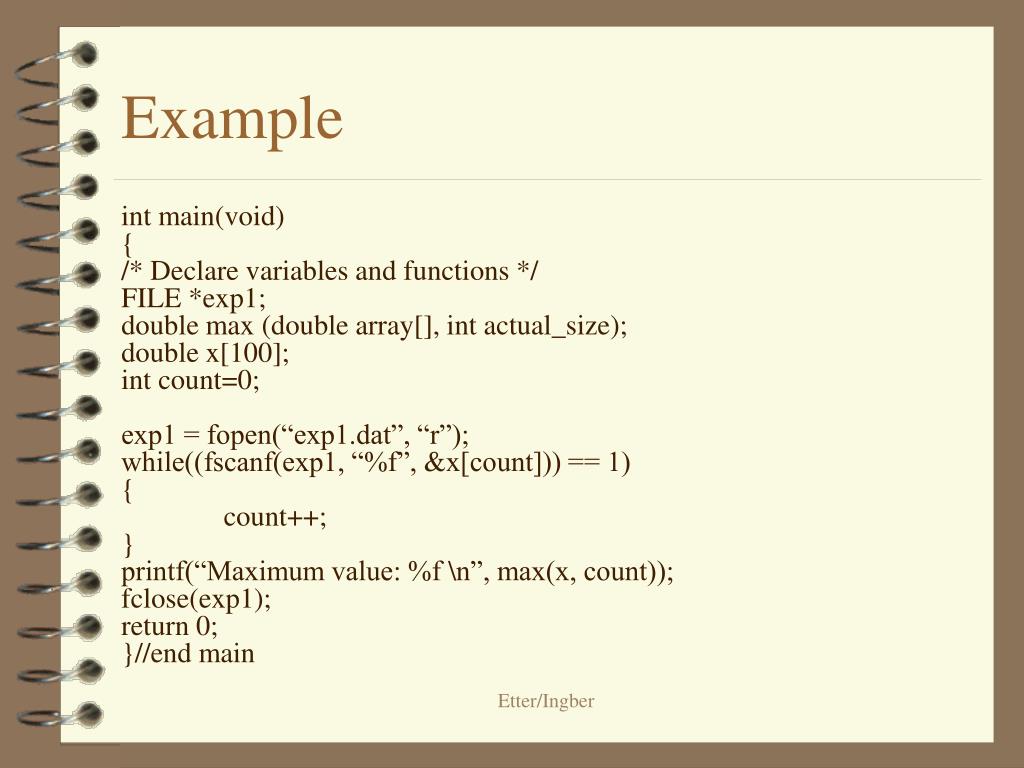 Example

int main(void)
{
/* Declare variables and functions */
FILE *exp1;
double max (double array[], int actual_size);
double x[100];
int count=0;

exp1 = fopen(“exp1.dat”, “r”);
while((fscanf(exp1, “%f”, &x[count])) == 1)
{
count++;
}
printf(“Maximum value: %f \n”, max(x, count));
fclose(exp1);
return 0;
}//end main

Etter/Ingber